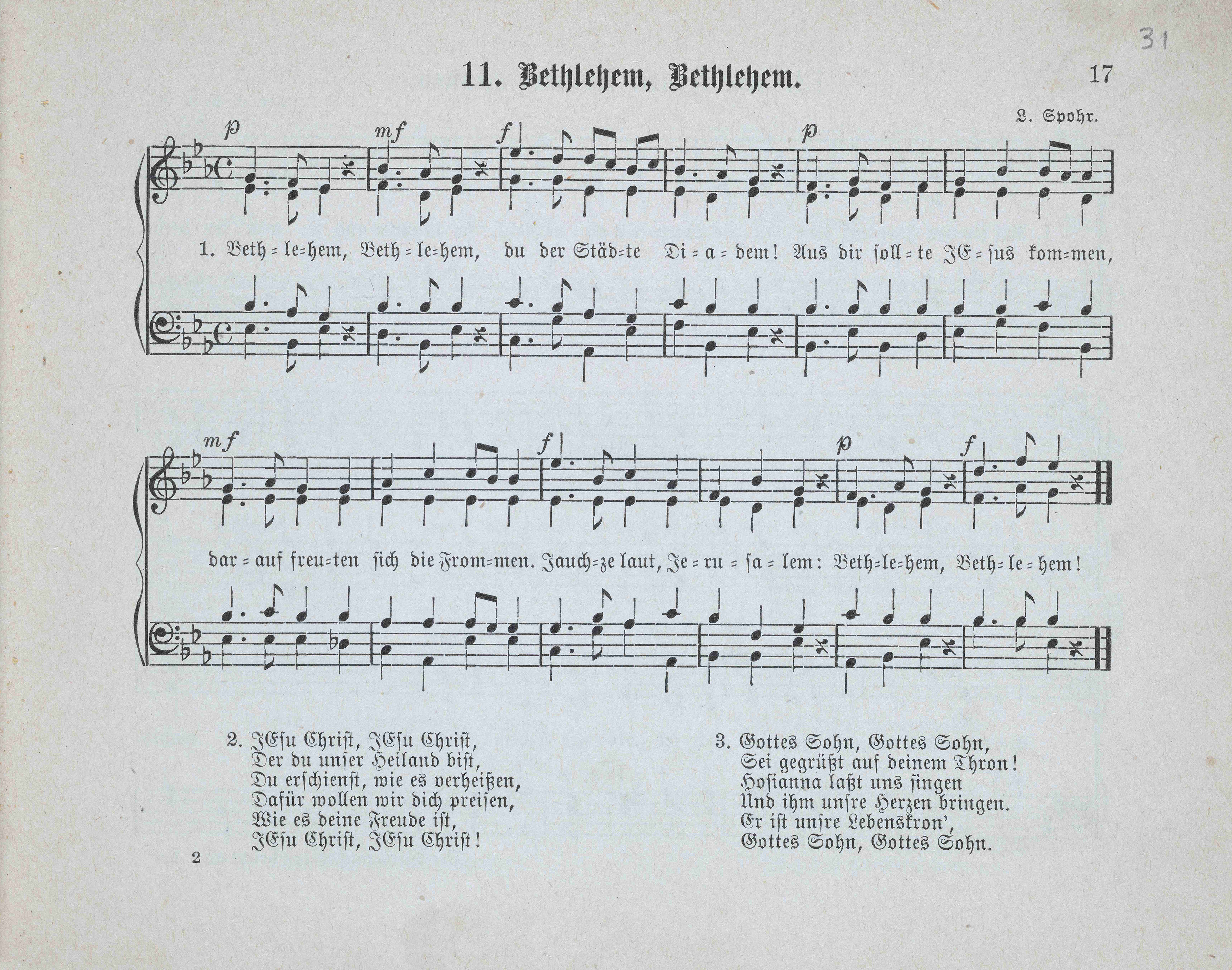 31

11. Bethlehem, Bethlehem. 17

L. Spohr.

p mf f p

1. Beth=le=hem, Beth=le=hem, du der Städ=te Di=a=dem! Aus dir soll=te JE=sus kom=men,

mf f p f

dar=auf freu=ten sich die From=men. Jauch=ze laut, Je=ru=sa=lem: Beth=le=hem, Beth=le=hem!

2. JEsu Christ, JEsu Christ,
Der du unser Heiland bist,
Du erschienst, wie es verheißen,
Dafür wollen wir dich preisen,
Wie es deine Freude ist,
JEsu Christ, JEsu Christ!

3. Gottes Sohn, Gottes Sohn,
Sei gegrüßt auf deinem Thron!
Hosianna laßt uns singen
Und ihm unsre Herzen bringen.
Er ist unsre Lebenskron',
Gottes Sohn, Gottes Sohn.

2